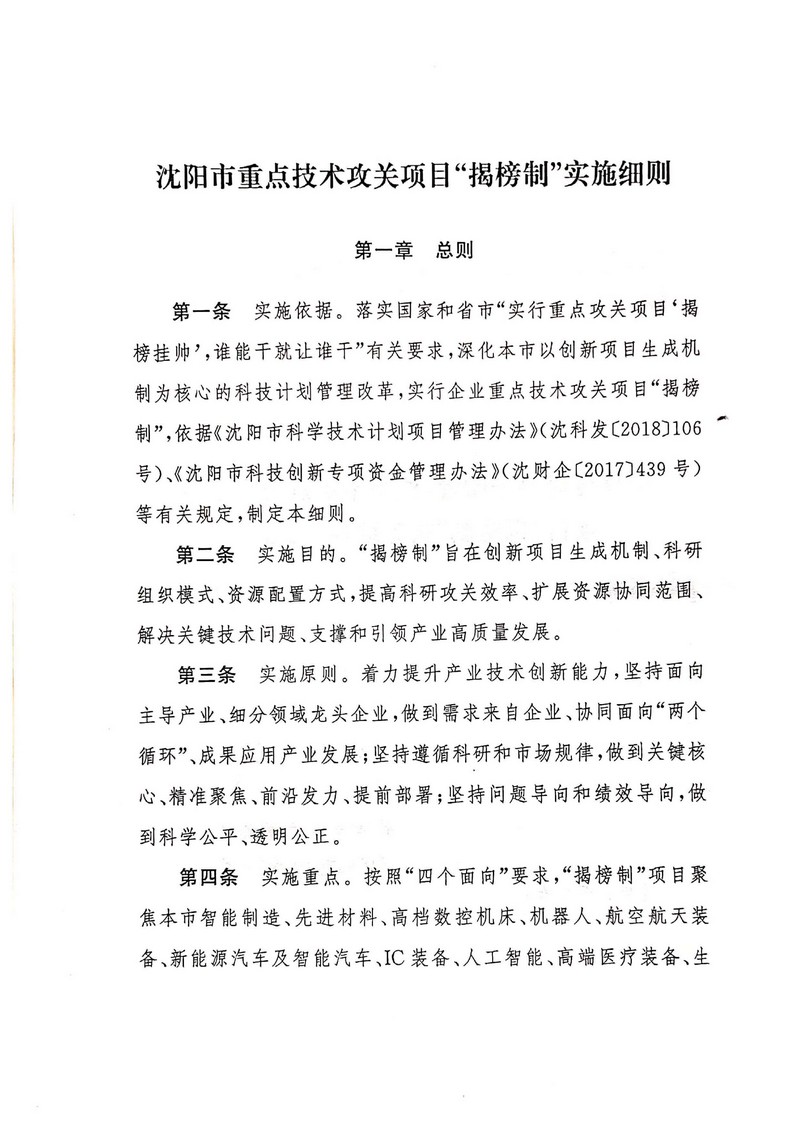 沈阳市重点技术攻关项目“揭榜制”实施细则

第一章　总则

第一条　实施依据。落实国家和省市“实行重点攻关项目‘揭榜挂帅’，谁能干就让谁干”有关要求，深化本市以创新项目生成机制为核心的科技计划管理改革，实行企业重点技术攻关项目“揭榜制”，依据《沈阳市科学技术计划项目管理办法》（沈科发〔2018〕106号）、《沈阳市科技创新专项资金管理办法》（沈财企〔2017〕439号）等有关规定，制定本细则。

第二条　实施目的。“揭榜制”旨在创新项目生成机制、科研组织模式、资源配置方式，提高科研攻关效率、扩展资源协同范围、解决关键技术问题、支撑和引领产业高质量发展。

第三条　实施原则。着力提升产业技术创新能力，坚持面向主导产业、细分领域龙头企业，做到需求来自企业、协同面向“两个循环”、成果应用产业发展；坚持遵循科研和市场规律，做到关键核心、精准聚焦、前沿发力、提前部署；坚持问题导向和绩效导向，做到科学公平、透明公正。

第四条　实施重点。按照“四个面向”要求，“揭榜制”项目聚焦本市智能制造、先进材料、高档数控机床、机器人、航空航天装备、新能源汽车及智能汽车、IC装备、人工智能、高端医疗装备、生